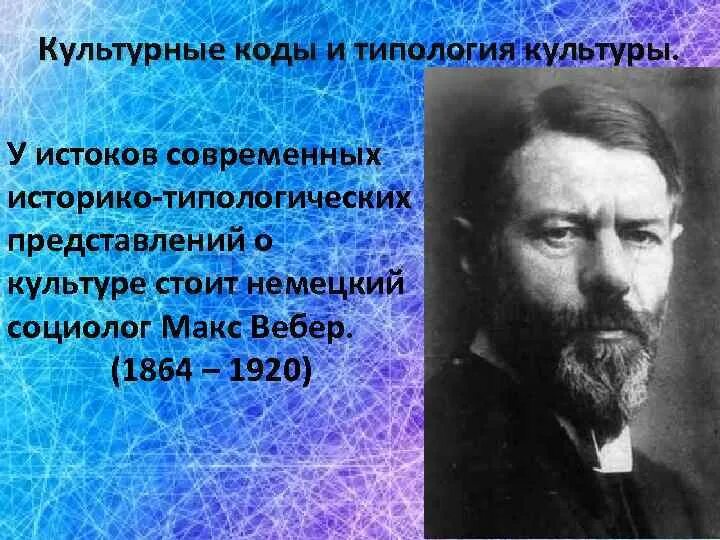 Культурные коды и типология культуры.

У истоков современных историко-типологических представлений о культуре стоит немецкий социолог Макс Вебер. (1864 – 1920)